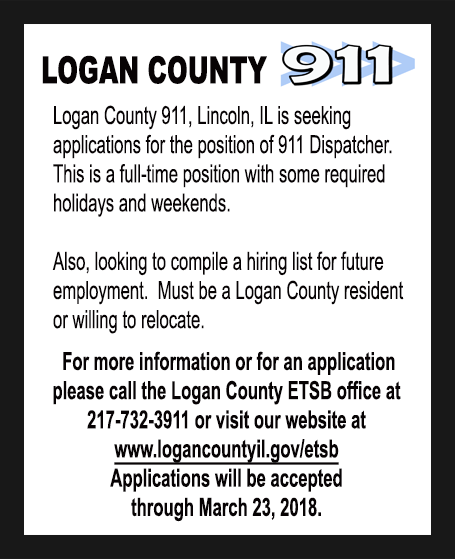 LOGAN COUNTY 911

Logan County 911, Lincoln, IL is seeking applications for the position of 911 Dispatcher. This is a full-time position with some required holidays and weekends.

Also, looking to compile a hiring list for future employment. Must be a Logan County resident or willing to relocate.

For more information or for an application please call the Logan County ETSB office at 217-732-3911 or visit our website at www.logancountyil.gov/etsb
Applications will be accepted through March 23, 2018.